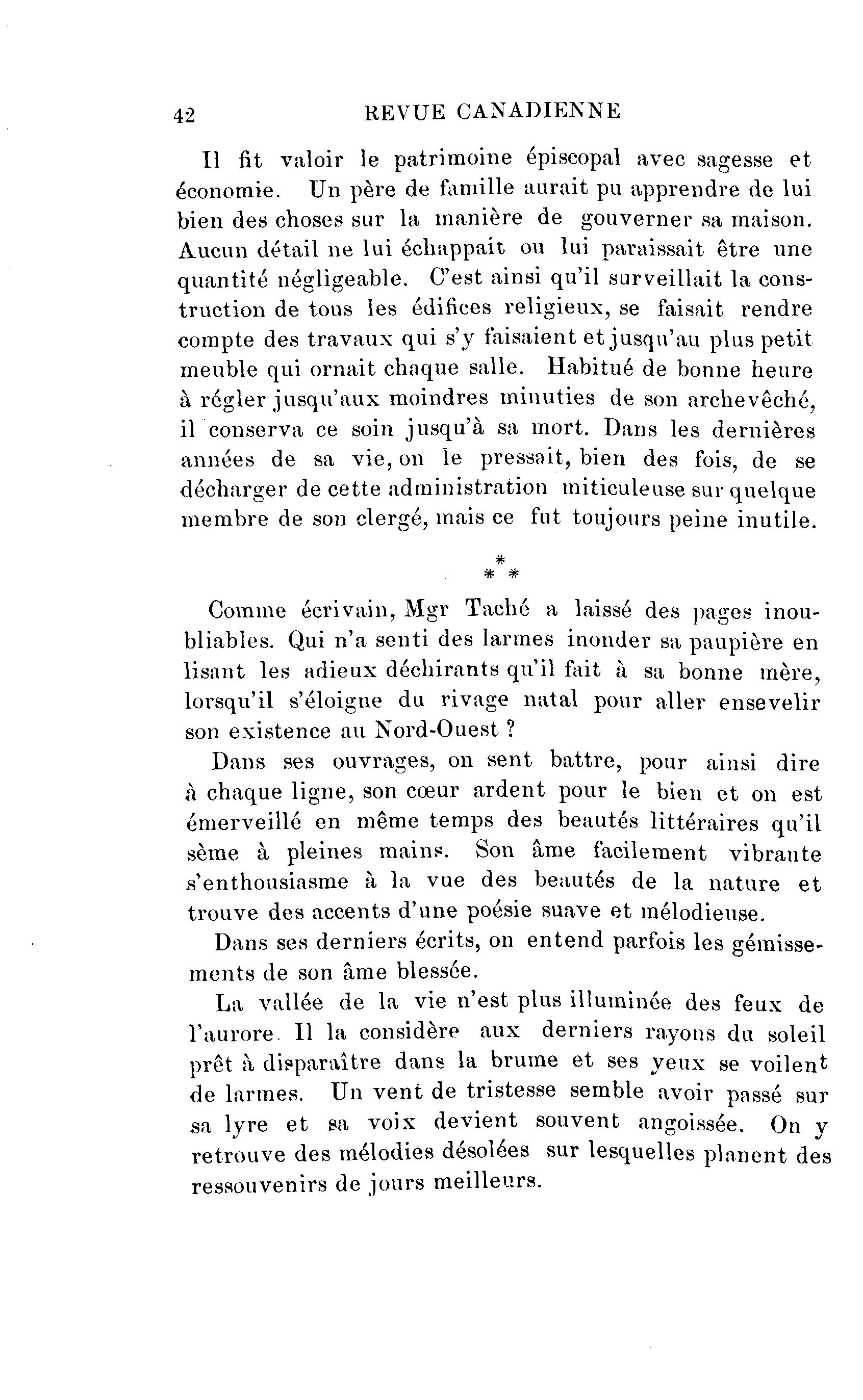 42 REVUE CANADIENNE

Il fit valoir le patrimoine épiscopal avec sagesse et économie. Un père de famille aurait pu apprendre de lui bien des choses sur la manière de gouverner sa maison. Aucun détail ne lui échappait ou lui paraissait être une quantité négligeable. C'est ainsi qu'il surveillait la construction de tous les édifices religieux, se faisait rendre compte des travaux qui s'y faisaient et jusqu'au plus petit meuble qui ornait chaque salle. Habitué de bonne heure à régler jusqu'aux moindres minuties de son archevêché, il conserva ce soin jusqu'à sa mort. Dans les dernières années de sa vie, on le pressait, bien des fois, de se décharger de cette administration miticuleuse sur quelque membre de son clergé, mais ce fut toujours peine inutile.

\*
\* \*

Comme écrivain, Mgr Taché a laissé des pages inoubliables. Qui n'a senti des larmes inonder sa paupière en lisant les adieux déchirants qu'il fait à sa bonne mère, lorsqu'il s'éloigne du rivage natal pour aller ensevelir son existence au Nord-Ouest ?

Dans ses ouvrages, on sent battre, pour ainsi dire à chaque ligne, son cœur ardent pour le bien et on est émerveillé en même temps des beautés littéraires qu'il sème à pleines mains. Son âme facilement vibrante s'enthousiasme à la vue des beautés de la nature et trouve des accents d'une poésie suave et mélodieuse.

Dans ses derniers écrits, on entend parfois les gémissements de son âme blessée.

La vallée de la vie n'est plus illuminée des feux de l'aurore. Il la considère aux derniers rayons du soleil prêt à disparaître dans la brume et ses yeux se voilent de larmes. Un vent de tristesse semble avoir passé sur sa lyre et sa voix devient souvent angoissée. On y retrouve des mélodies désolées sur lesquelles planent des ressouvenirs de jours meilleurs.